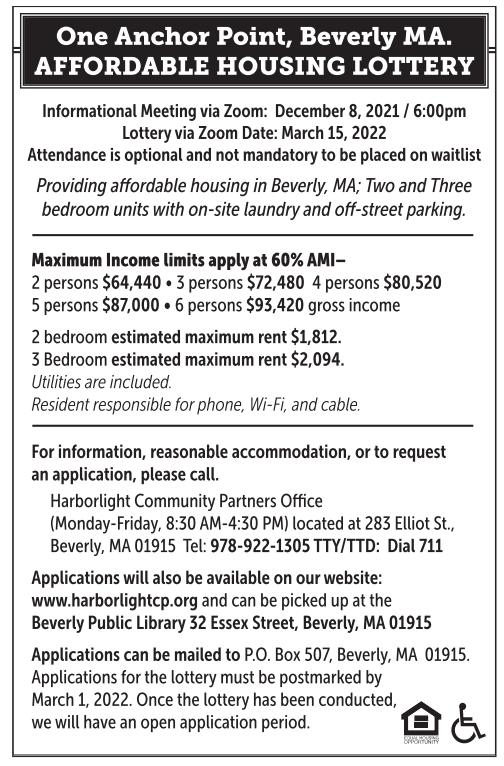 One Anchor Point, Beverly MA.
AFFORDABLE HOUSING LOTTERY

Informational Meeting via Zoom: December 8, 2021 / 6:00pm
Lottery via Zoom Date: March 15, 2022
Attendance is optional and not mandatory to be placed on waitlist

Providing affordable housing in Beverly, MA; Two and Three bedroom units with on-site laundry and off-street parking.

Maximum Income limits apply at 60% AMI–
2 persons $64,440 • 3 persons $72,480 4 persons $80,520
5 persons $87,000 • 6 persons $93,420 gross income

2 bedroom estimated maximum rent $1,812.
3 Bedroom estimated maximum rent $2,094.
Utilities are included.
Resident responsible for phone, Wi-Fi, and cable.

For information, reasonable accommodation, or to request an application, please call.

Harborlight Community Partners Office (Monday-Friday, 8:30 AM-4:30 PM) located at 283 Elliot St., Beverly, MA 01915 Tel: 978-922-1305 TTY/TTD: Dial 711

Applications will also be available on our website: www.harborlightcp.org and can be picked up at the Beverly Public Library 32 Essex Street, Beverly, MA 01915

Applications can be mailed to P.O. Box 507, Beverly, MA 01915. Applications for the lottery must be postmarked by March 1, 2022. Once the lottery has been conducted, we will have an open application period.

EQUAL HOUSING OPPORTUNITY